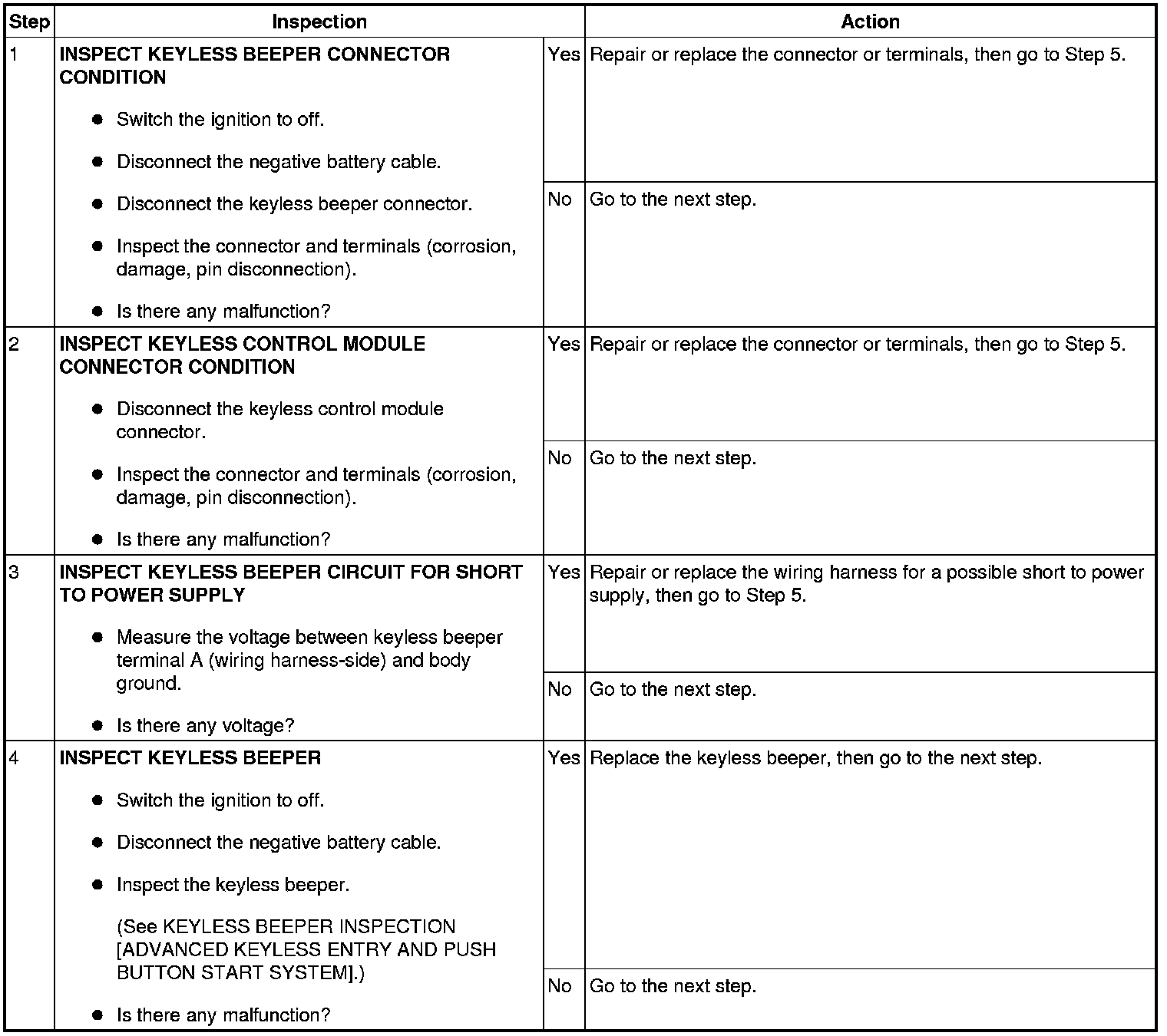 | Step | Inspection | | Action |
|---|---|---|---|
| 1 | INSPECT KEYLESS BEEPER CONNECTOR CONDITION • Switch the ignition to off. • Disconnect the negative battery cable. • Disconnect the keyless beeper connector. • Inspect the connector and terminals (corrosion, damage, pin disconnection). • Is there any malfunction? | Yes | Repair or replace the connector or terminals, then go to Step 5. |
| | | No | Go to the next step. |
| 2 | INSPECT KEYLESS CONTROL MODULE CONNECTOR CONDITION • Disconnect the keyless control module connector. • Inspect the connector and terminals (corrosion, damage, pin disconnection). • Is there any malfunction? | Yes | Repair or replace the connector or terminals, then go to Step 5. |
| | | No | Go to the next step. |
| 3 | INSPECT KEYLESS BEEPER CIRCUIT FOR SHORT TO POWER SUPPLY • Measure the voltage between keyless beeper terminal A (wiring harness-side) and body ground. • Is there any voltage? | Yes | Repair or replace the wiring harness for a possible short to power supply, then go to Step 5. |
| | | No | Go to the next step. |
| 4 | INSPECT KEYLESS BEEPER • Switch the ignition to off. • Disconnect the negative battery cable. • Inspect the keyless beeper. (See KEYLESS BEEPER INSPECTION [ADVANCED KEYLESS ENTRY AND PUSH BUTTON START SYSTEM].) • Is there any malfunction? | Yes | Replace the keyless beeper, then go to the next step. |
| | | No | Go to the next step. |